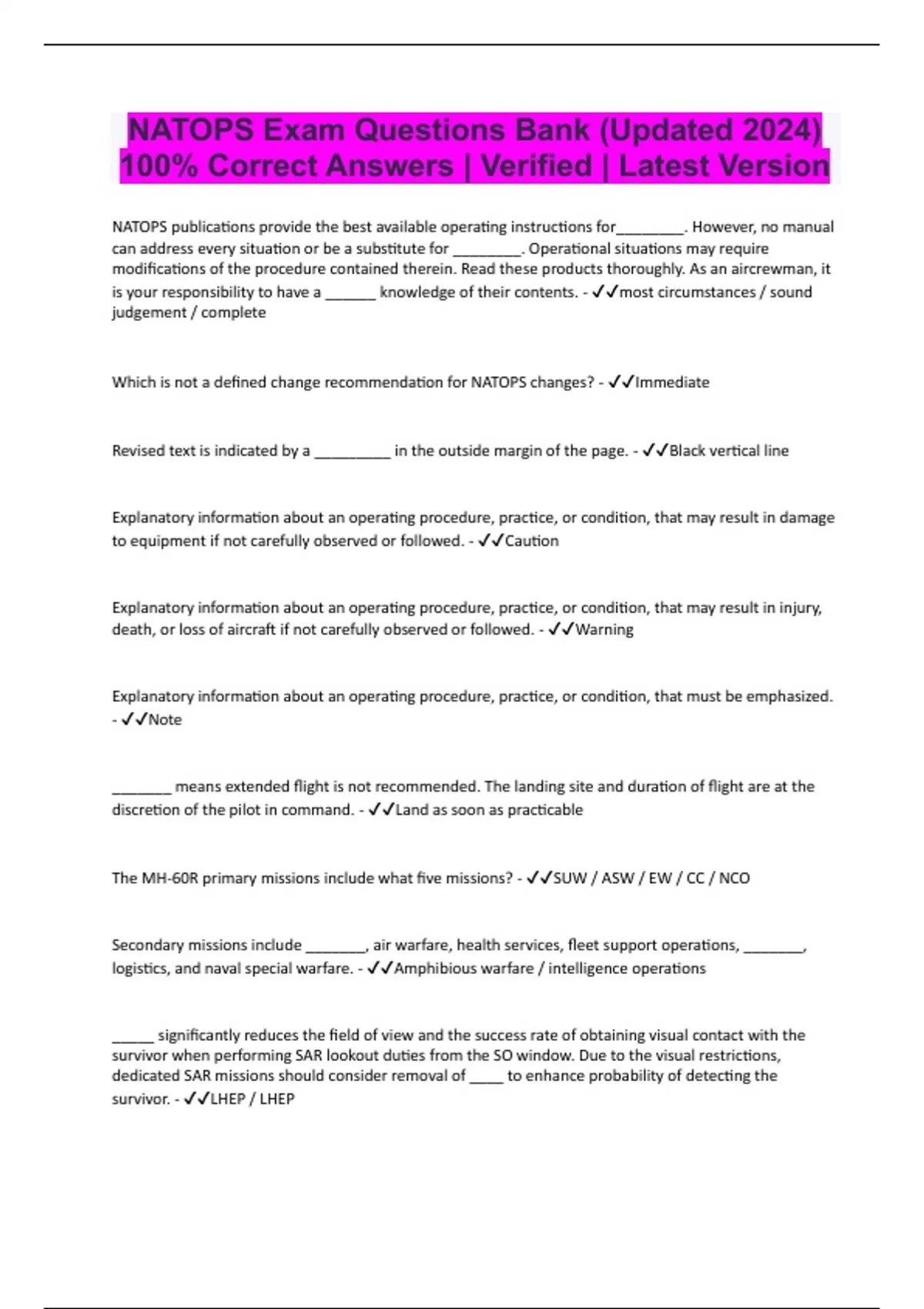 NATOPS Exam Questions Bank (Updated 2024) 100% Correct Answers | Verified | Latest Version

NATOPS publications provide the best available operating instructions for________. However, no manual can address every situation or be a substitute for ________. Operational situations may require modifications of the procedure contained therein. Read these products thoroughly. As an aircrewman, it is your responsibility to have a ______ knowledge of their contents. - ✓✓most circumstances / sound judgement / complete

Which is not a defined change recommendation for NATOPS changes? - ✓✓Immediate

Revised text is indicated by a _________ in the outside margin of the page. - ✓✓Black vertical line

Explanatory information about an operating procedure, practice, or condition, that may result in damage to equipment if not carefully observed or followed. - ✓✓Caution

Explanatory information about an operating procedure, practice, or condition, that may result in injury, death, or loss of aircraft if not carefully observed or followed. - ✓✓Warning

Explanatory information about an operating procedure, practice, or condition, that must be emphasized. - ✓✓Note

_______ means extended flight is not recommended. The landing site and duration of flight are at the discretion of the pilot in command. - ✓✓Land as soon as practicable

The MH-60R primary missions include what five missions? - ✓✓SUW / ASW / EW / CC / NCO

Secondary missions include _______, air warfare, health services, fleet support operations, _______, logistics, and naval special warfare. - ✓✓Amphibious warfare / intelligence operations

_____ significantly reduces the field of view and the success rate of obtaining visual contact with the survivor when performing SAR lookout duties from the SO window. Due to the visual restrictions, dedicated SAR missions should consider removal of ____ to enhance probability of detecting the survivor. - ✓✓LHEP / LHEP